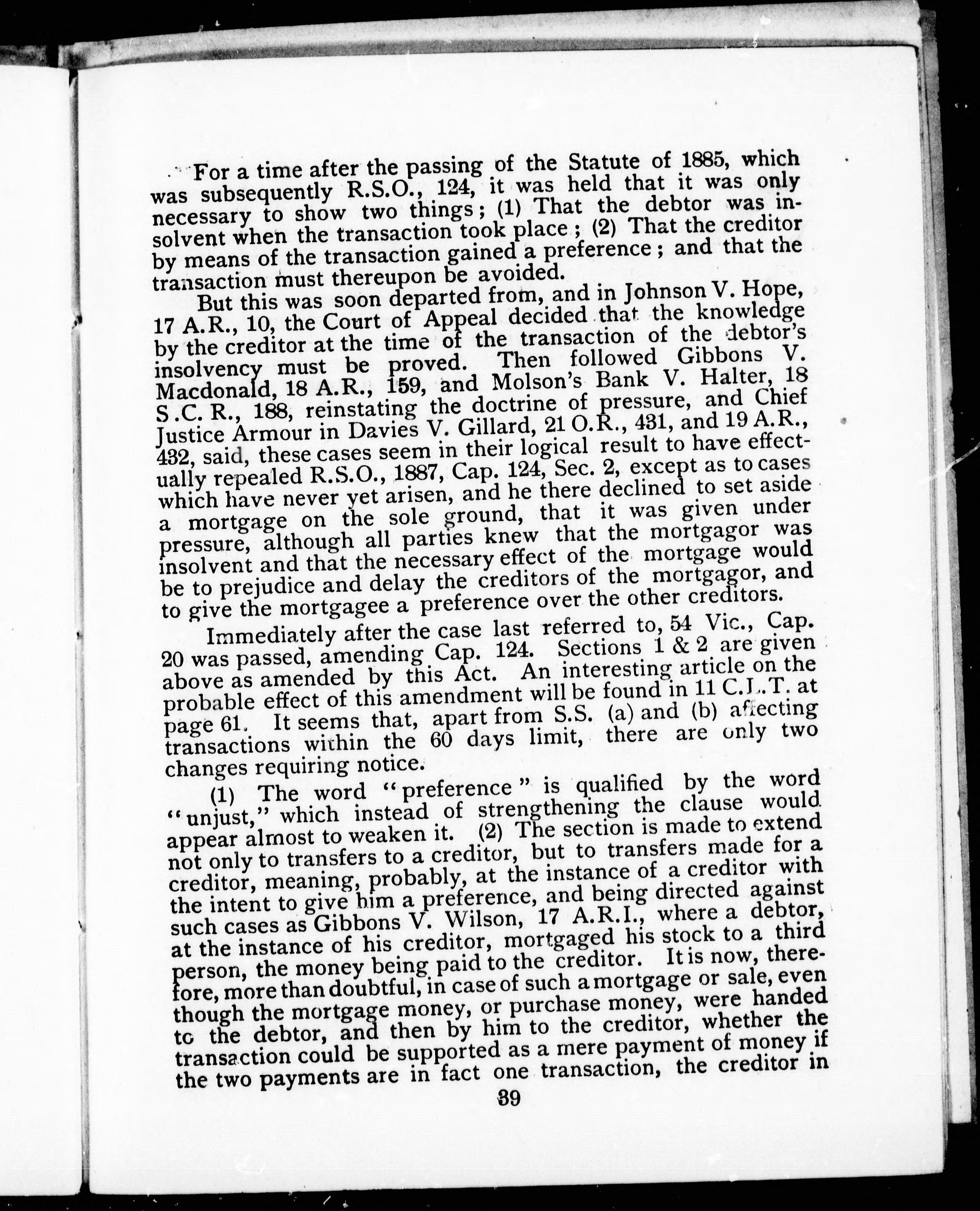 For a time after the passing of the Statute of 1885, which was subsequently R.S.O., 124, it was held that it was only necessary to show two things; (1) That the debtor was insolvent when the transaction took place; (2) That the creditor by means of the transaction gained a preference; and that the transaction must thereupon be avoided.

But this was soon departed from, and in Johnson V. Hope, 17 A.R., 10, the Court of Appeal decided that the knowledge by the creditor at the time of the transaction of the debtor's insolvency must be proved. Then followed Gibbons V. Macdonald, 18 A.R., 159, and Molson's Bank V. Halter, 18 S.C. R., 188, reinstating the doctrine of pressure, and Chief Justice Armour in Davies V. Gillard, 21 O.R., 431, and 19 A.R., 432, said, these cases seem in their logical result to have effectually repealed R.S.O., 1887, Cap. 124, Sec. 2, except as to cases which have never yet arisen, and he there declined to set aside a mortgage on the sole ground, that it was given under pressure, although all parties knew that the mortgagor was insolvent and that the necessary effect of the mortgage would be to prejudice and delay the creditors of the mortgagor, and to give the mortgagee a preference over the other creditors.

Immediately after the case last referred to, 54 Vic., Cap. 20 was passed, amending Cap. 124. Sections 1 & 2 are given above as amended by this Act. An interesting article on the probable effect of this amendment will be found in 11 C.L.T. at page 61. It seems that, apart from S.S. (a) and (b) affecting transactions within the 60 days limit, there are only two changes requiring notice.

(1) The word "preference" is qualified by the word "unjust," which instead of strengthening the clause would appear almost to weaken it. (2) The section is made to extend not only to transfers to a creditor, but to transfers made for a creditor, meaning, probably, at the instance of a creditor with the intent to give him a preference, and being directed against such cases as Gibbons V. Wilson, 17 A.R.I., where a debtor, at the instance of his creditor, mortgaged his stock to a third person, the money being paid to the creditor. It is now, therefore, more than doubtful, in case of such a mortgage or sale, even though the mortgage money, or purchase money, were handed to the debtor, and then by him to the creditor, whether the transaction could be supported as a mere payment of money if the two payments are in fact one transaction, the creditor in

39